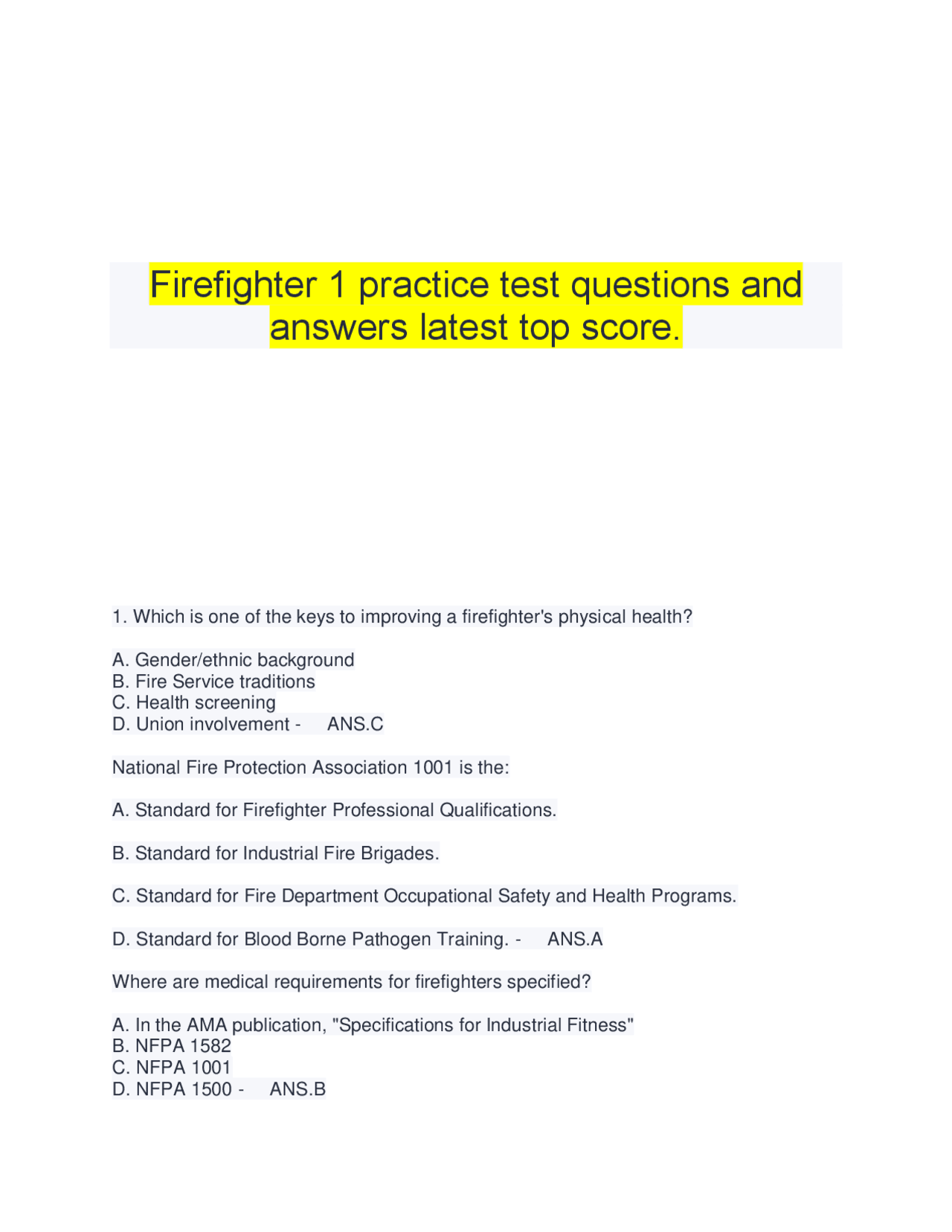 Firefighter 1 practice test questions and answers latest top score.

1. Which is one of the keys to improving a firefighter's physical health?

A. Gender/ethnic background
B. Fire Service traditions
C. Health screening
D. Union involvement - ANS.C

National Fire Protection Association 1001 is the:

A. Standard for Firefighter Professional Qualifications.

B. Standard for Industrial Fire Brigades.

C. Standard for Fire Department Occupational Safety and Health Programs.

D. Standard for Blood Borne Pathogen Training. - ANS.A

Where are medical requirements for firefighters specified?

A. In the AMA publication, "Specifications for Industrial Fitness"
B. NFPA 1582
C. NFPA 1001
D. NFPA 1500 - ANS.B